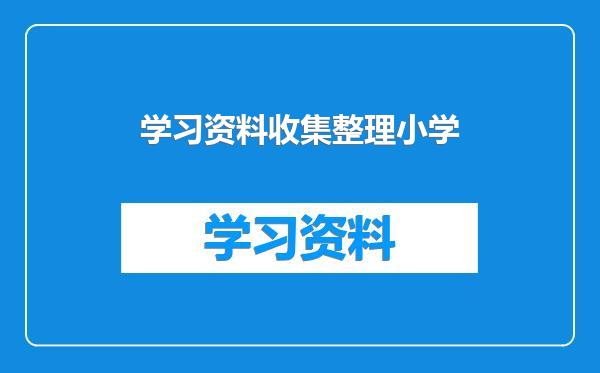 学习资料收集整理小学

学习资料